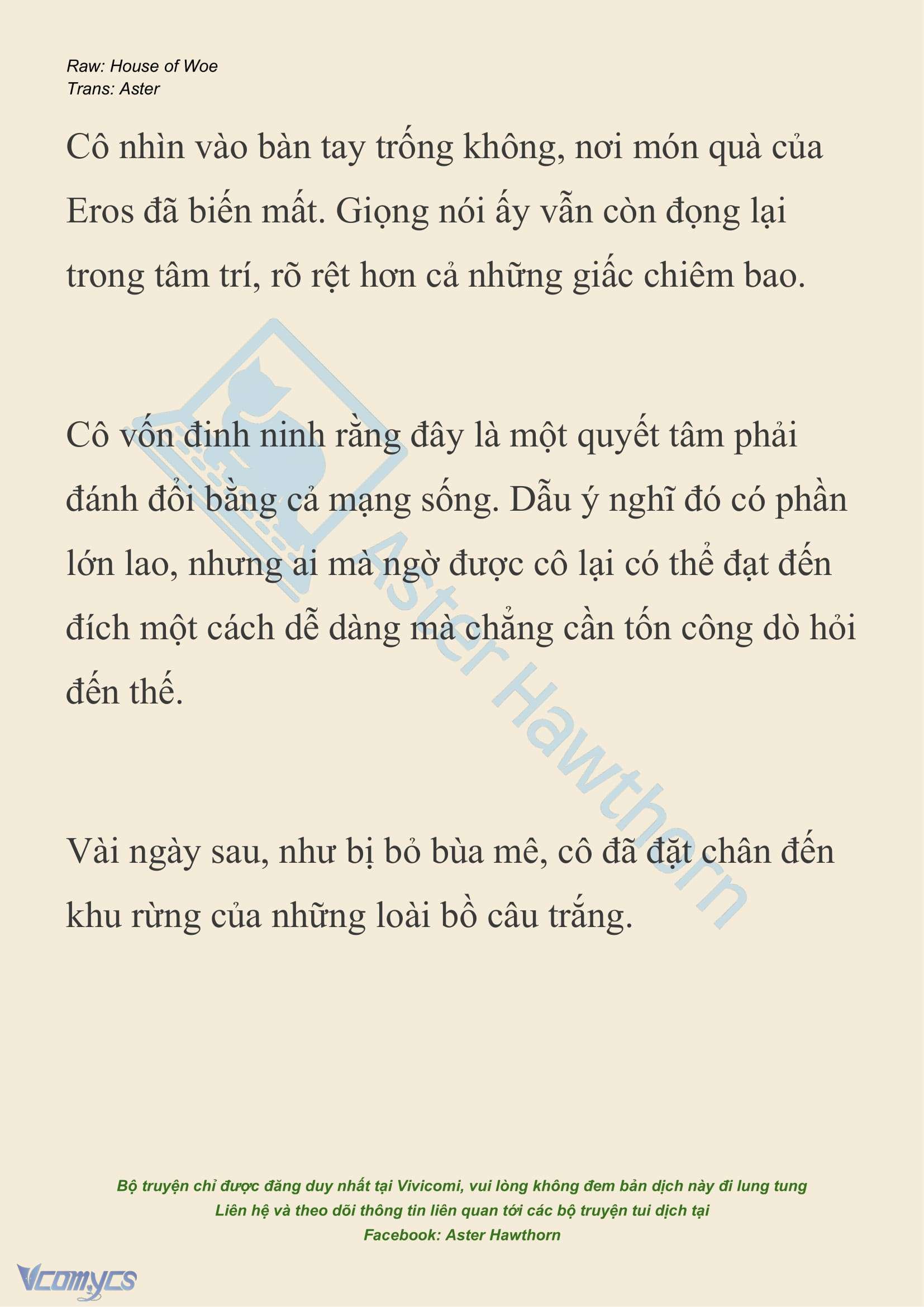 Raw: House of Woe
Trans: Aster

Cô nhìn vào bàn tay trống không, nơi món quà của Eros đã biến mất. Giọng nói ấy vẫn còn đọng lại trong tâm trí, rõ rệt hơn cả những giấc chiêm bao.

Cô vốn đinh ninh rằng đây là một quyết tâm phải đánh đổi bằng cả mạng sống. Dẫu ý nghĩ đó có phần lớn lao, nhưng ai mà ngờ được cô lại có thể đạt đến đích một cách dễ dàng mà chẳng cần tốn công dò hỏi đến thế.

Vài ngày sau, như bị bỏ bùa mê, cô đã đặt chân đến khu rừng của những loài bồ câu trắng.

Aster Hawthorn

Bộ truyện chỉ được đăng duy nhất tại Vivicomi, vui lòng không đem bản dịch này đi lung tung
Liên hệ và theo dõi thông tin liên quan tới các bộ truyện tui dịch tại
Facebook: Aster Hawthorn

Vcomycs